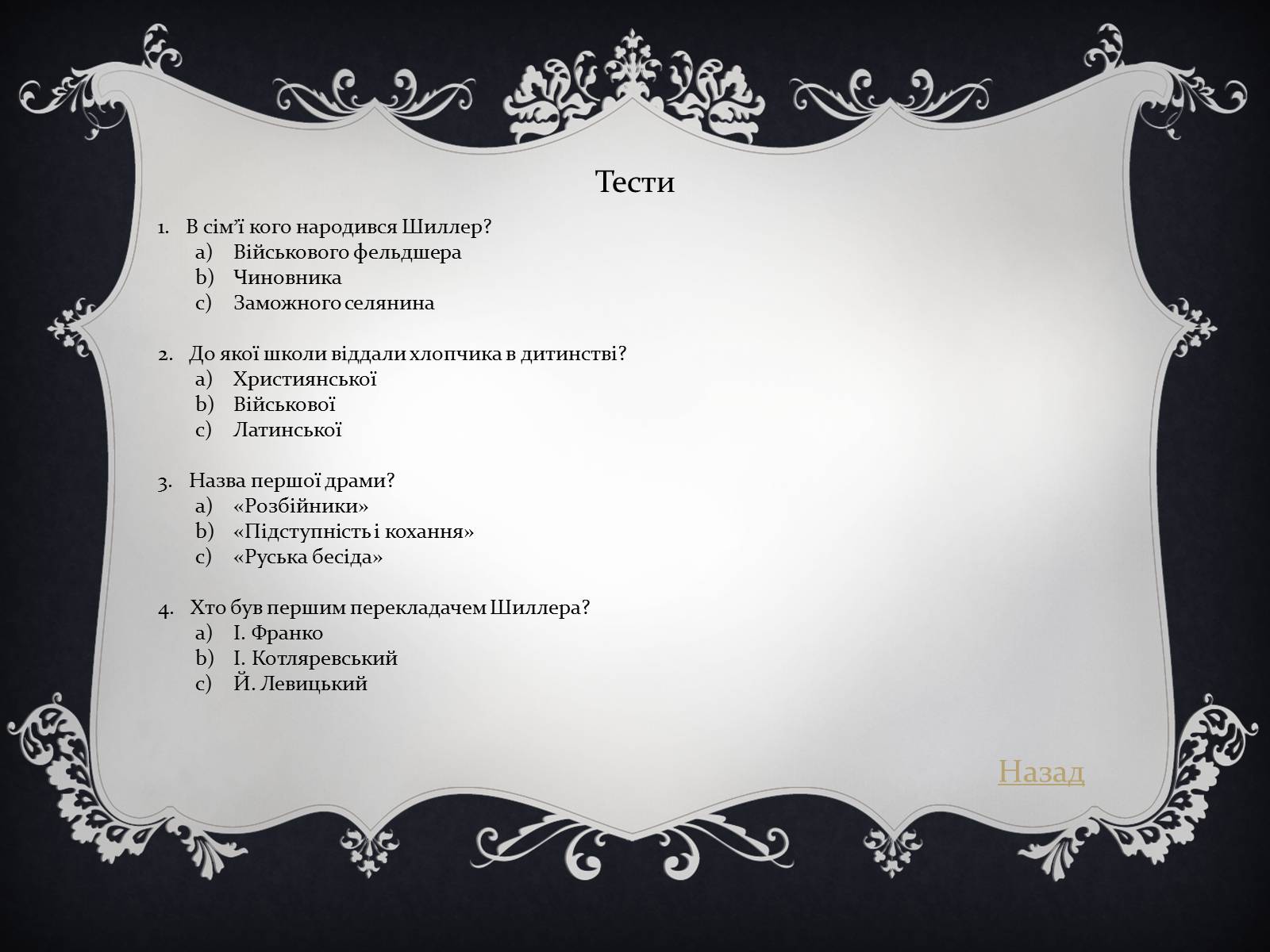 Тести

1. В сім'ї кого народився Шиллер?
a) Військового фельдшера
b) Чиновника
c) Заможного селянина

2. До якої школи віддали хлопчика в дитинстві?
a) Християнської
b) Військової
c) Латинської

3. Назва першої драми?
a) «Розбійники»
b) «Підступність і кохання»
c) «Руська бесіда»

4. Хто був першим перекладачем Шиллера?
a) І. Франко
b) І. Котляревський
c) Й. Левицький

Назад